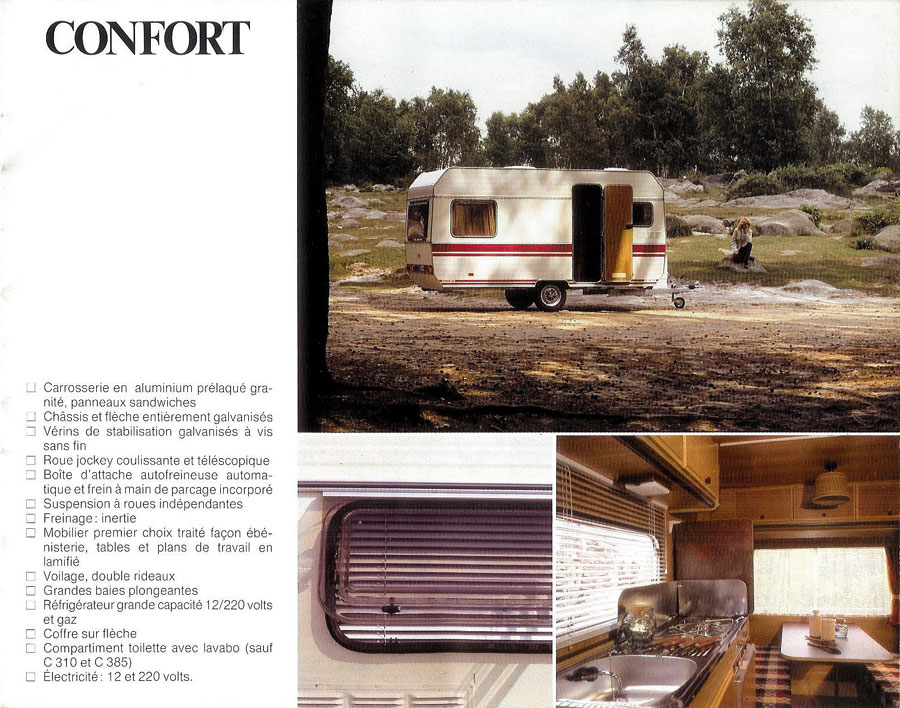 CONFORT

☐ Carrosserie en aluminium prélaqué granité, panneaux sandwiches
☐ Châssis et flèche entièrement galvanisés
☐ Vérins de stabilisation galvanisés à vis sans fin
☐ Roue jockey coulissante et téléscopique
☐ Boîte d'attache autofreineuse automatique et frein à main de parcage incorporé
☐ Suspension à roues indépendantes
☐ Freinage : inertie
☐ Mobilier premier choix traité façon ébénisterie, tables et plans de travail en lamifié
☐ Voilage, double rideaux
☐ Grandes baies plongeantes
☐ Réfrigérateur grande capacité 12/220 volts et gaz
☐ Coffre sur flèche
☐ Compartiment toilette avec lavabo (sauf C 310 et C 385)
☐ Électricité : 12 et 220 volts.